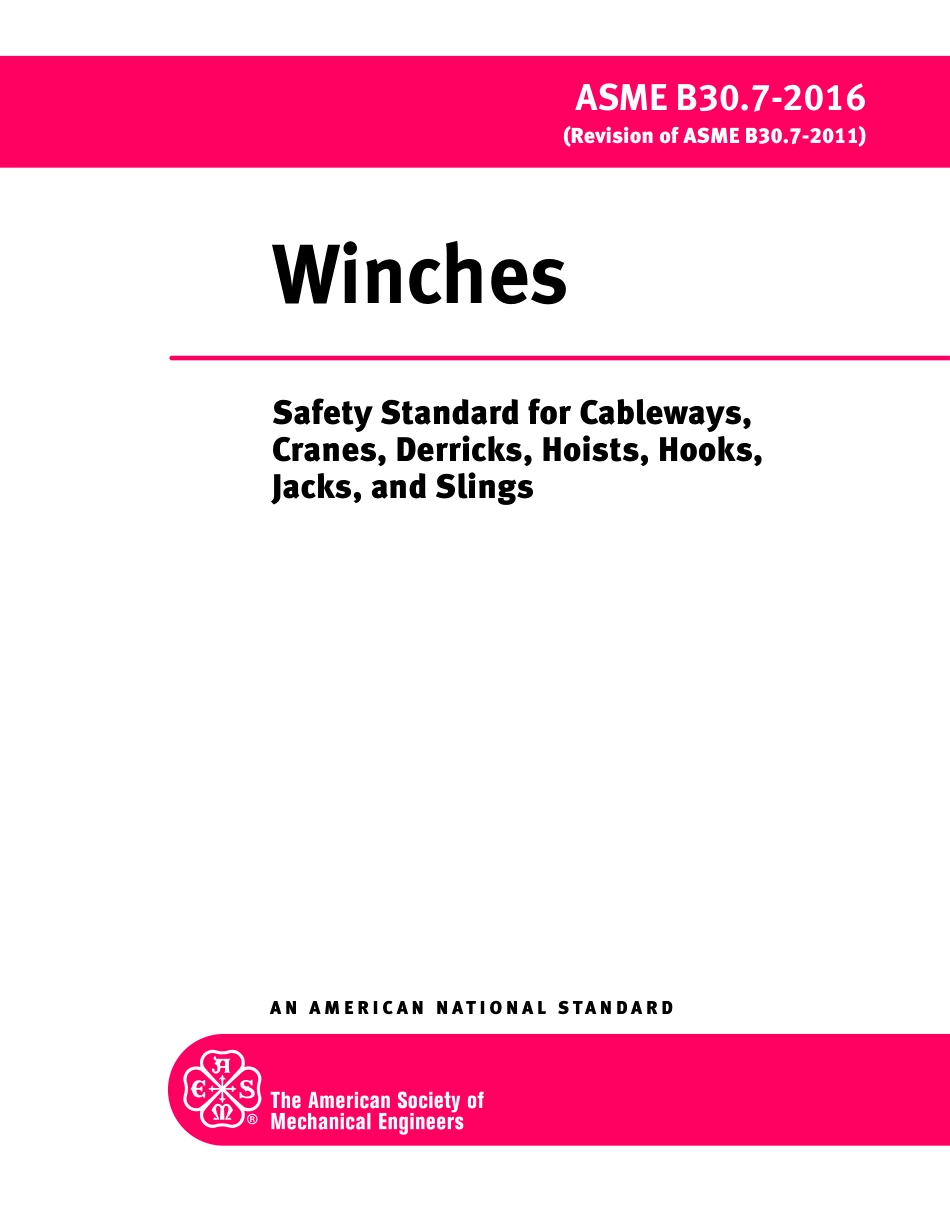 ASME B30.7-2016
(Revision of ASME B30.7-2011)

Winches

Safety Standard for Cableways, Cranes, Derricks, Hoists, Hooks, Jacks, and Slings

AN AMERICAN NATIONAL STANDARD

A S M E ®

The American Society of Mechanical Engineers